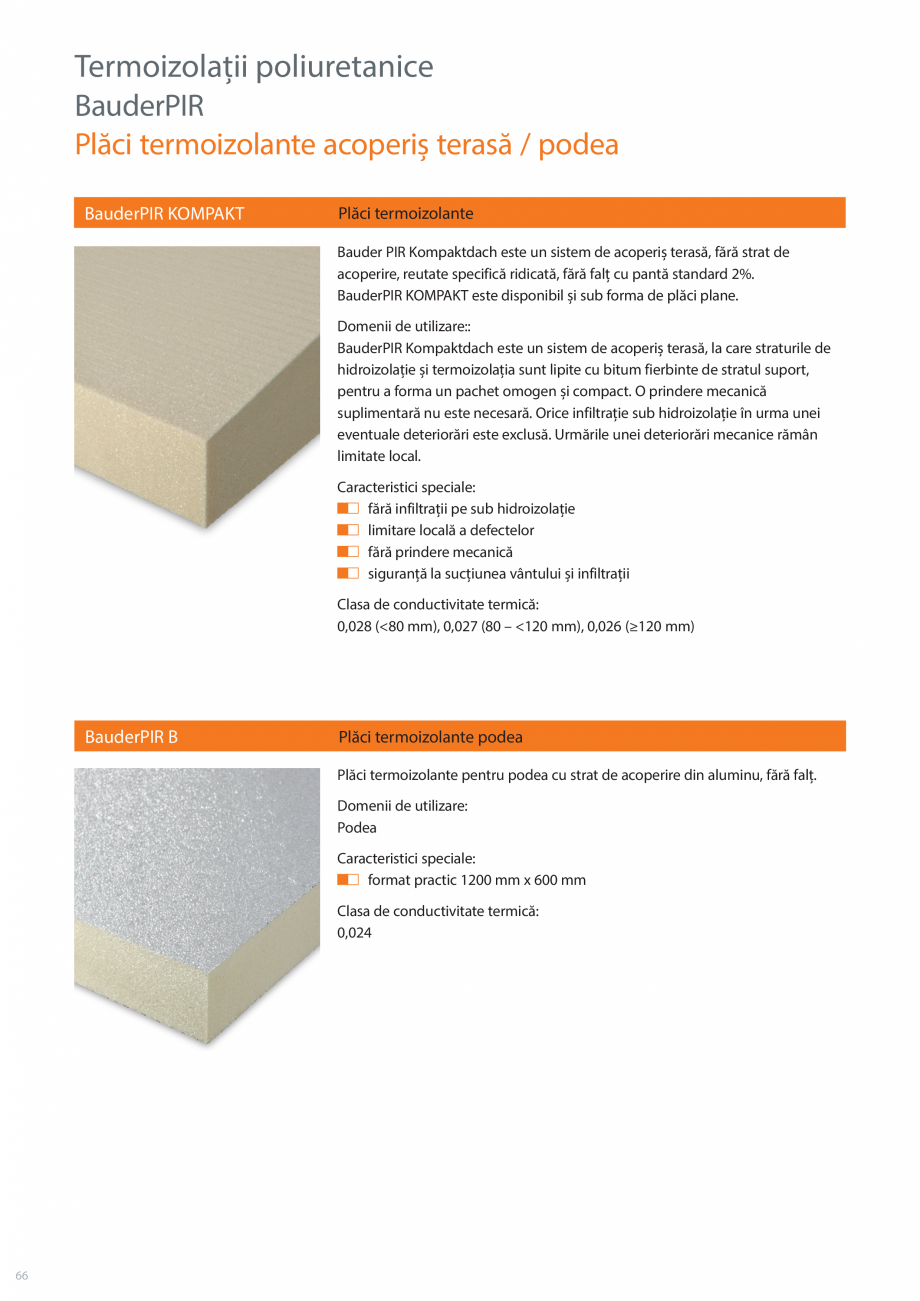 Termoizolații poliuretanice
BauderPIR
Plăci termoizolante acoperiș terasă / podea

BauderPIR KOMPAKT

Plăci termoizolante

Bauder PIR Kompaktdach este un sistem de acoperiș terasă, fără strat de acoperire, reutate specifică ridicată, fără falț cu pantă standard 2%. BauderPIR KOMPAKT este disponibil și sub forma de plăci plane.

Domenii de utilizare::
BauderPIR Kompaktdach este un sistem de acoperiș terasă, la care straturile de hidroizolație și termoizolația sunt lipite cu bitum fierbinte de stratul suport, pentru a forma un pachet omogen și compact. O prindere mecanică suplimentară nu este necesară. Orice infiltrație sub hidroizolație în urma unei eventuale deteriorări este exclusă. Urmările unei deteriorări mecanice rămân limitate local.

Caracteristici speciale:
fără infiltrații pe sub hidroizolație
limitare locală a defectelor
fără prindere mecanică
siguranță la sucțiunea vântului și infiltrații

Clasa de conductivitate termică:
0,028 (<80 mm), 0,027 (80 – <120 mm), 0,026 (≥120 mm)

BauderPIR B

Plăci termoizolante podea

Plăci termoizolante pentru podea cu strat de acoperire din aluminu, fără falț.

Domenii de utilizare:
Podea

Caracteristici speciale:
format practic 1200 mm x 600 mm

Clasa de conductivitate termică:
0,024

66